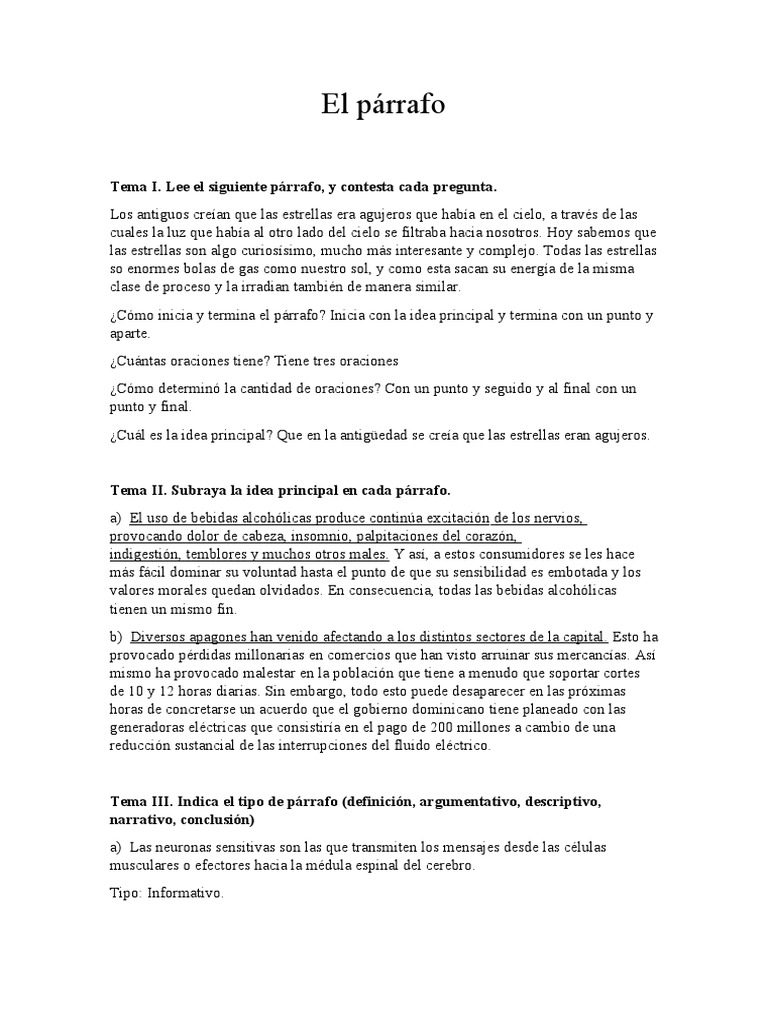 El párrafo

Tema I. Lee el siguiente párrafo, y contesta cada pregunta.

Los antiguos creían que las estrellas era agujeros que había en el cielo, a través de las cuales la luz que había al otro lado del cielo se filtraba hacia nosotros. Hoy sabemos que las estrellas son algo curiosísimo, mucho más interesante y complejo. Todas las estrellas so enormes bolas de gas como nuestro sol, y como esta sacan su energía de la misma clase de proceso y la irradian también de manera similar.

¿Cómo inicia y termina el párrafo? Inicia con la idea principal y termina con un punto y aparte.

¿Cuántas oraciones tiene? Tiene tres oraciones

¿Cómo determinó la cantidad de oraciones? Con un punto y seguido y al final con un punto y final.

¿Cuál es la idea principal? Que en la antigüedad se creía que las estrellas eran agujeros.

Tema II. Subraya la idea principal en cada párrafo.

a) El uso de bebidas alcohólicas produce continúa excitación de los nervios, provocando dolor de cabeza, insomnio, palpitaciones del corazón, indigestión, temblores y muchos otros males. Y así, a estos consumidores se les hace más fácil dominar su voluntad hasta el punto de que su sensibilidad es embotada y los valores morales quedan olvidados. En consecuencia, todas las bebidas alcohólicas tienen un mismo fin.

b) Diversos apagones han venido afectando a los distintos sectores de la capital. Esto ha provocado pérdidas millonarias en comercios que han visto arruinar sus mercancías. Así mismo ha provocado malestar en la población que tiene a menudo que soportar cortes de 10 y 12 horas diarias. Sin embargo, todo esto puede desaparecer en las próximas horas de concretarse un acuerdo que el gobierno dominicano tiene planeado con las generadoras eléctricas que consistiría en el pago de 200 millones a cambio de una reducción sustancial de las interrupciones del fluido eléctrico.

Tema III. Indica el tipo de párrafo (definición, argumentativo, descriptivo, narrativo, conclusión)

a) Las neuronas sensitivas son las que transmiten los mensajes desde las células musculares o efectores hacia la médula espinal del cerebro.

Tipo: Informativo.